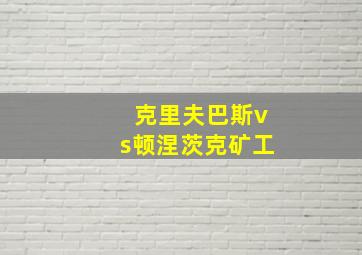 克里夫巴斯vs顿涅茨克矿工